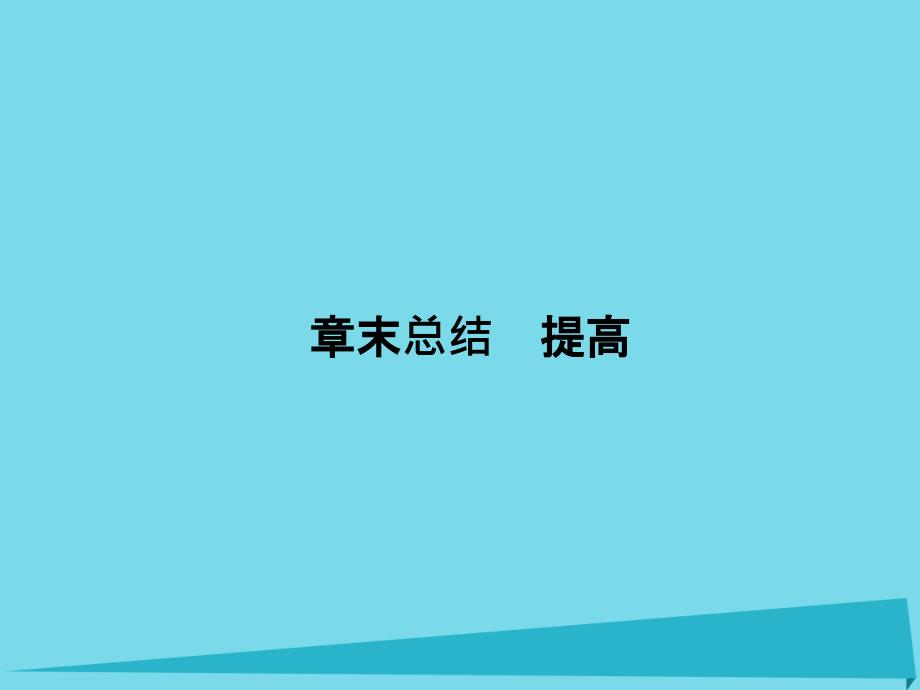 章末总结　提高